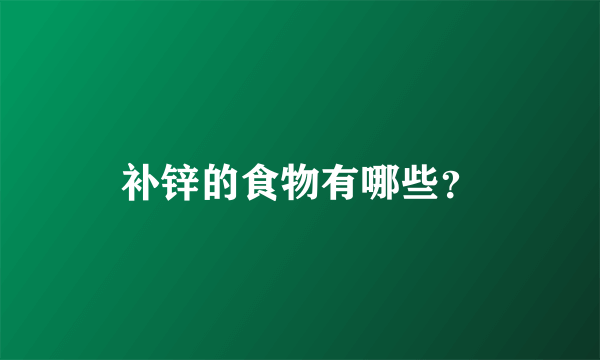 补锌的食物有哪些？